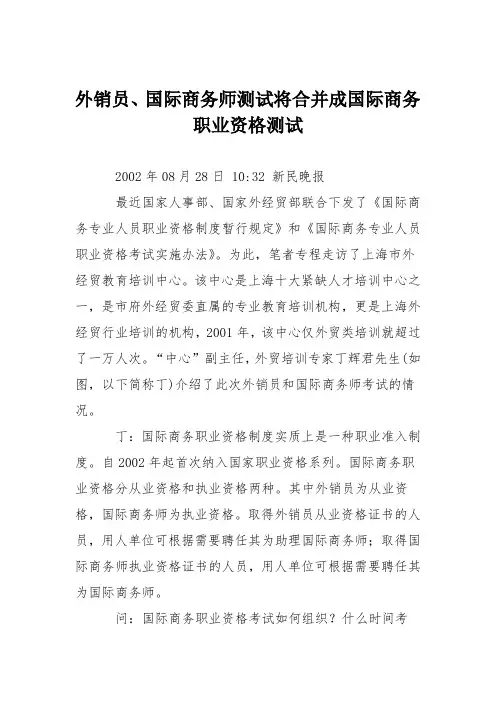 外销员、国际商务师测试将合并成国际商务职业资格测试

2002 年 08 月 28 日 10:32 新民晚报

最近国家人事部、国家外经贸部联合下发了《国际商务专业人员职业资格制度暂行规定》和《国际商务专业人员职业资格考试实施办法》。为此，笔者专程走访了上海市外经贸教育培训中心。该中心是上海十大紧缺人才培训中心之一，是市府外经贸委直属的专业教育培训机构，更是上海外经贸行业培训的机构，2001 年，该中心仅外贸类培训就超过了一万人次。“中心”副主任，外贸培训专家丁辉君先生(如图，以下简称丁)介绍了此次外销员和国际商务师考试的情况。

丁：国际商务职业资格制度实质上是一种职业准入制度。自 2002 年起首次纳入国家职业资格系列。国际商务职业资格分从业资格和执业资格两种。其中外销员为从业资格，国际商务师为执业资格。取得外销员从业资格证书的人员，用人单位可根据需要聘任其为助理国际商务师；取得国际商务师执业资格证书的人员，用人单位可根据需要聘任其为国际商务师。

问：国际商务职业资格考试如何组织？什么时间考